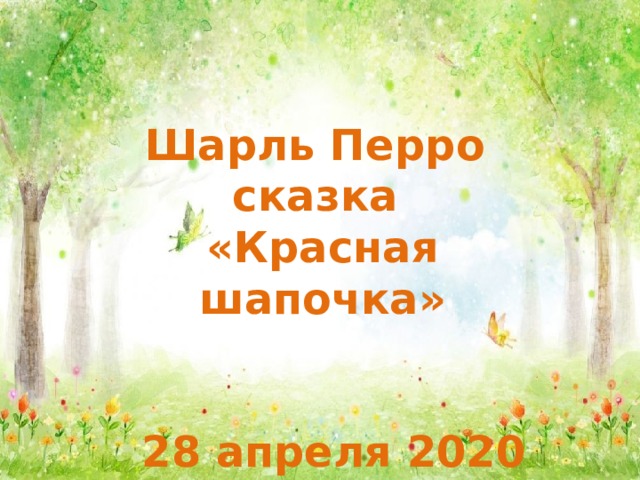 Шарль Перро сказка «Красная шапочка»

28 апреля 2020